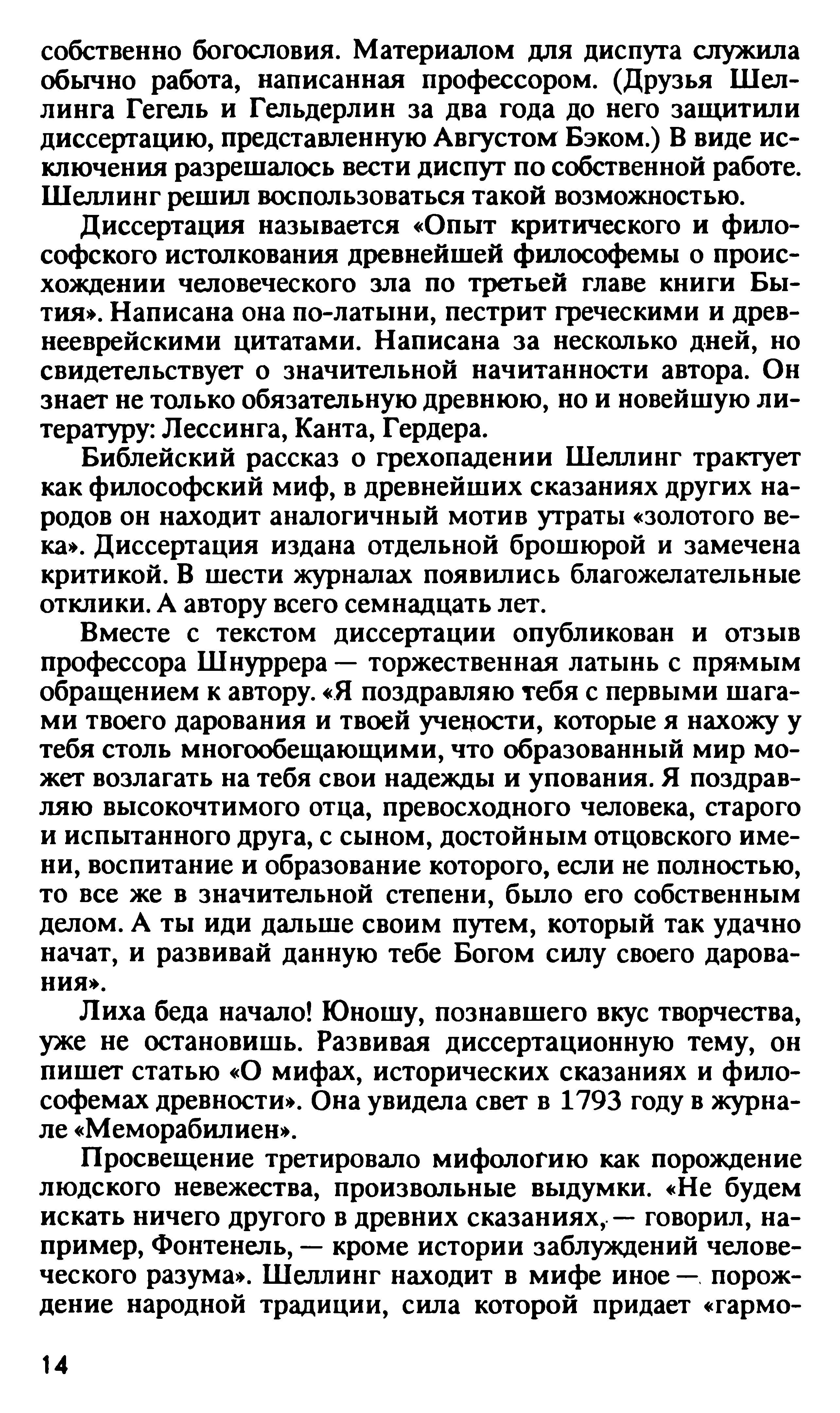 собственно богословия. Материалом для диспута служила обычно работа, написанная профессором. (Друзья Шеллинга Гегель и Гельдерлин за два года до него защитили диссертацию, представленную Августом Бэком.) В виде исключения разрешалось вести диспут по собственной работе. Шеллинг решил воспользоваться такой возможностью.

Диссертация называется «Опыт критического и философского истолкования древнейшей философемы о происхождении человеческого зла по третьей главе книги Бытия». Написана она по-латыни, пестрит греческими и древнееврейскими цитатами. Написана за несколько дней, но свидетельствует о значительной начитанности автора. Он знает не только обязательную древнюю, но и новейшую литературу: Лессинга, Канта, Гердера.

Библейский рассказ о грехопадении Шеллинг трактует как философский миф, в древнейших сказаниях других народов он находит аналогичный мотив утраты «золотого века». Диссертация издана отдельной брошюрой и замечена критикой. В шести журналах появились благожелательные отклики. А автору всего семнадцать лет.

Вместе с текстом диссертации опубликован и отзыв профессора Шнуррера — торжественная латынь с прямым обращением к автору. «Я поздравляю тебя с первыми шагами твоего дарования и твоей учености, которые я нахожу у тебя столь многообещающими, что образованный мир может возлагать на тебя свои надежды и упования. Я поздравляю высокочтимого отца, превосходного человека, старого и испытанного друга, с сыном, достойным отцовского имени, воспитание и образование которого, если не полностью, то все же в значительной степени, было его собственным делом. А ты иди дальше своим путем, который так удачно начат, и развивай данную тебе Богом силу своего дарования».

Лиха беда начало! Юношу, познавшего вкус творчества, уже не остановишь. Развивая диссертационную тему, он пишет статью «О мифах, исторических сказаниях и философемах древности». Она увидела свет в 1793 году в журнале «Меморабилиен».

Просвещение третировало мифологию как порождение людского невежества, произвольные выдумки. «Не будем искать ничего другого в древних сказаниях, — говорил, например, Фонтенель, — кроме истории заблуждений человеческого разума». Шеллинг находит в мифе иное — порождение народной традиции, сила которой придает «гармо-

14